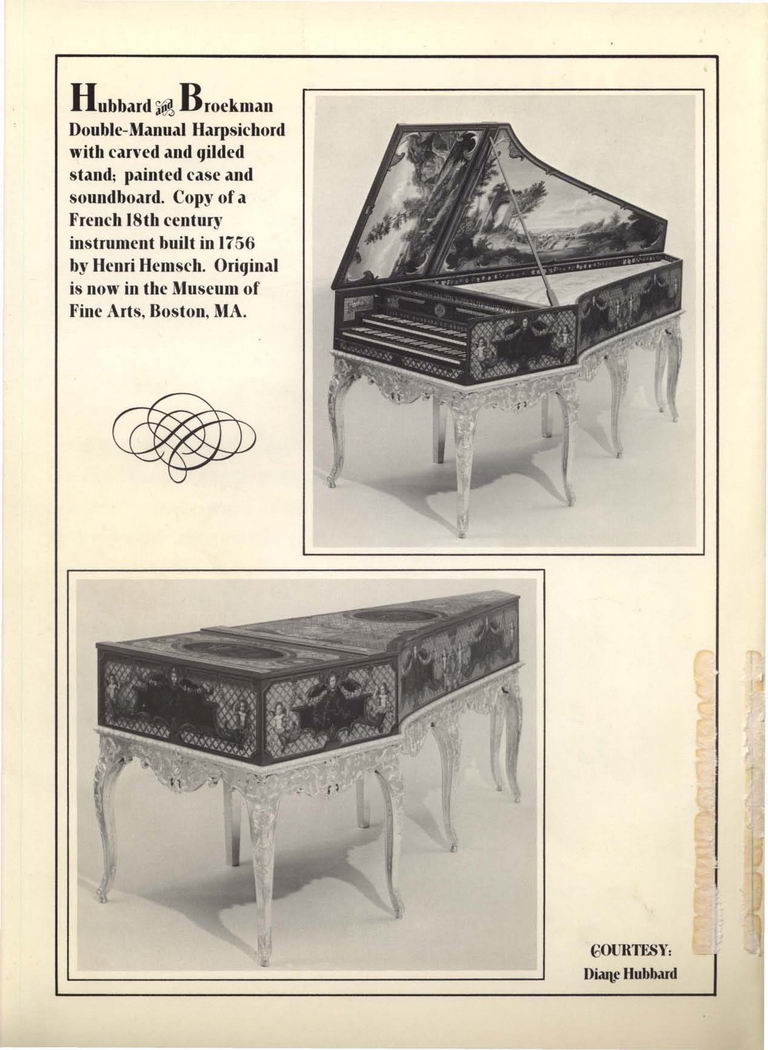 Hubbard and Broekman

Double-Manual Harpsichord with carved and gilded stand; painted case and soundboard. Copy of a French 18th century instrument built in 1756 by Henri Hemsch. Original is now in the Museum of Fine Arts, Boston, MA.

COURTESY:
Diane Hubbard